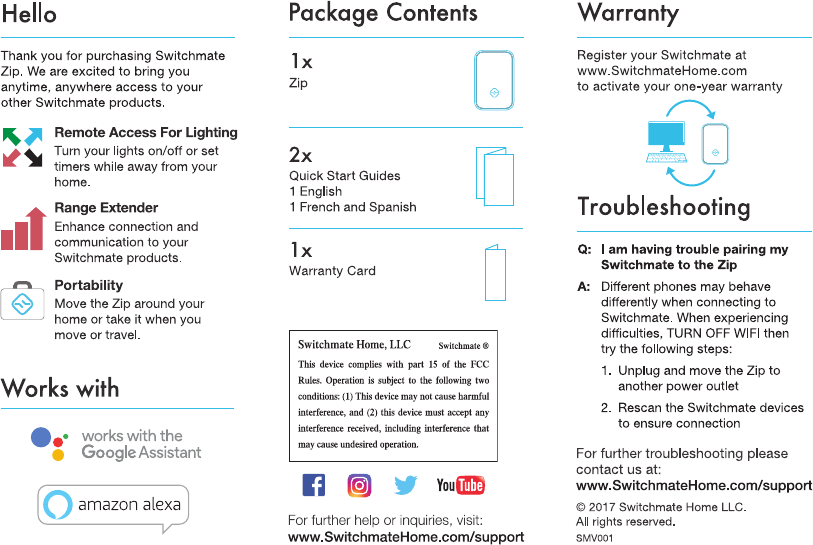 Hello

Thank you for purchasing Switchmate Zip. We are excited to bring you anytime, anywhere access to your other Switchmate products.

Remote Access For Lighting
Turn your lights on/off or set timers while away from your home.

Range Extender
Enhance connection and communication to your Switchmate products.

Portability
Move the Zip around your home or take it when you move or travel.

Works with

works with the Google Assistant

amazon alexa

Package Contents

1x
Zip

2x
Quick Start Guides
1 English
1 French and Spanish

1x
Warranty Card

Switchmate Home, LLC Switchmate ®
This device complies with part 15 of the FCC Rules. Operation is subject to the following two conditions: (1) This device may not cause harmful interference, and (2) this device must accept any interference received, including interference that may cause undesired operation.

YouTube

For further help or inquiries, visit:
www.SwitchmateHome.com/support

Warranty

Register your Switchmate at www.SwitchmateHome.com to activate your one-year warranty

Troubleshooting

Q: I am having trouble pairing my Switchmate to the Zip

A: Different phones may behave differently when connecting to Switchmate. When experiencing difficulties, TURN OFF WIFI then try the following steps:

1. Unplug and move the Zip to another power outlet

2. Rescan the Switchmate devices to ensure connection

For further troubleshooting please contact us at:
www.SwitchmateHome.com/support

© 2017 Switchmate Home LLC.
All rights reserved.
SMV001